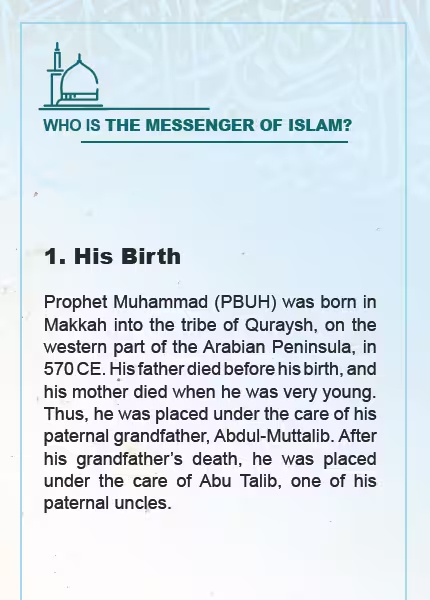 WHO IS THE MESSENGER OF ISLAM?

1. His Birth

Prophet Muhammad (PBUH) was born in Makkah into the tribe of Quraysh, on the western part of the Arabian Peninsula, in 570 CE. His father died before his birth, and his mother died when he was very young. Thus, he was placed under the care of his paternal grandfather, Abdul-Muttalib. After his grandfather's death, he was placed under the care of Abu Talib, one of his paternal uncles.